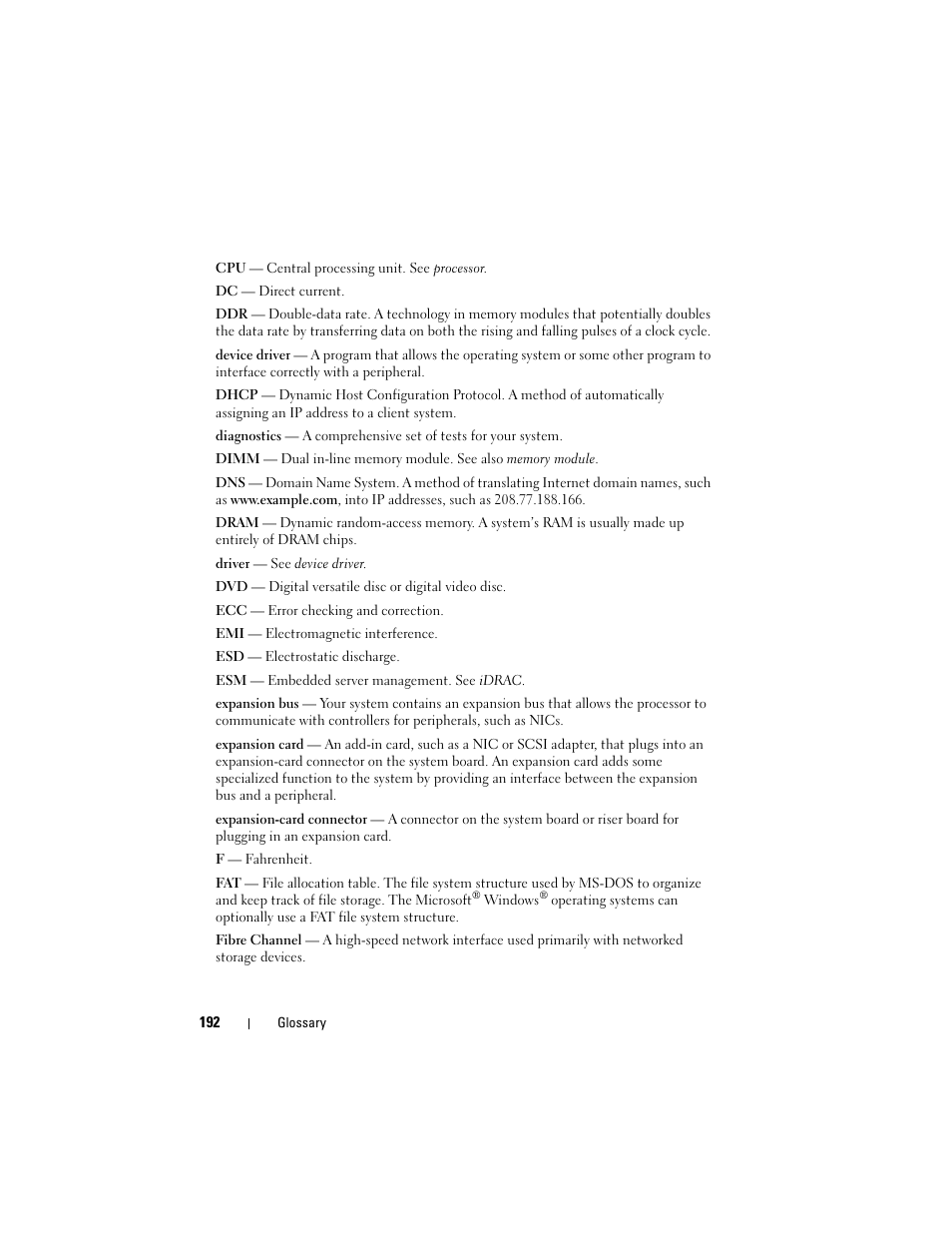 CPU — Central processing unit. See processor.

DC — Direct current.

DDR — Double-data rate. A technology in memory modules that potentially doubles the data rate by transferring data on both the rising and falling pulses of a clock cycle.

device driver — A program that allows the operating system or some other program to interface correctly with a peripheral.

DHCP — Dynamic Host Configuration Protocol. A method of automatically assigning an IP address to a client system.

diagnostics — A comprehensive set of tests for your system.

DIMM — Dual in-line memory module. See also memory module.

DNS — Domain Name System. A method of translating Internet domain names, such as www.example.com, into IP addresses, such as 208.77.188.166.

DRAM — Dynamic random-access memory. A system's RAM is usually made up entirely of DRAM chips.

driver — See device driver.

DVD — Digital versatile disc or digital video disc.

ECC — Error checking and correction.

EMI — Electromagnetic interference.

ESD — Electrostatic discharge.

ESM — Embedded server management. See iDRAC.

expansion bus — Your system contains an expansion bus that allows the processor to communicate with controllers for peripherals, such as NICs.

expansion card — An add-in card, such as a NIC or SCSI adapter, that plugs into an expansion-card connector on the system board. An expansion card adds some specialized function to the system by providing an interface between the expansion bus and a peripheral.

expansion-card connector — A connector on the system board or riser board for plugging in an expansion card.

F — Fahrenheit.

FAT — File allocation table. The file system structure used by MS-DOS to organize and keep track of file storage. The Microsoft® Windows® operating systems can optionally use a FAT file system structure.

Fibre Channel — A high-speed network interface used primarily with networked storage devices.

192 | Glossary